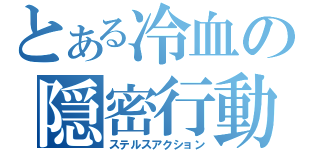 とある冷血の
隠密行動
ステルスアクション